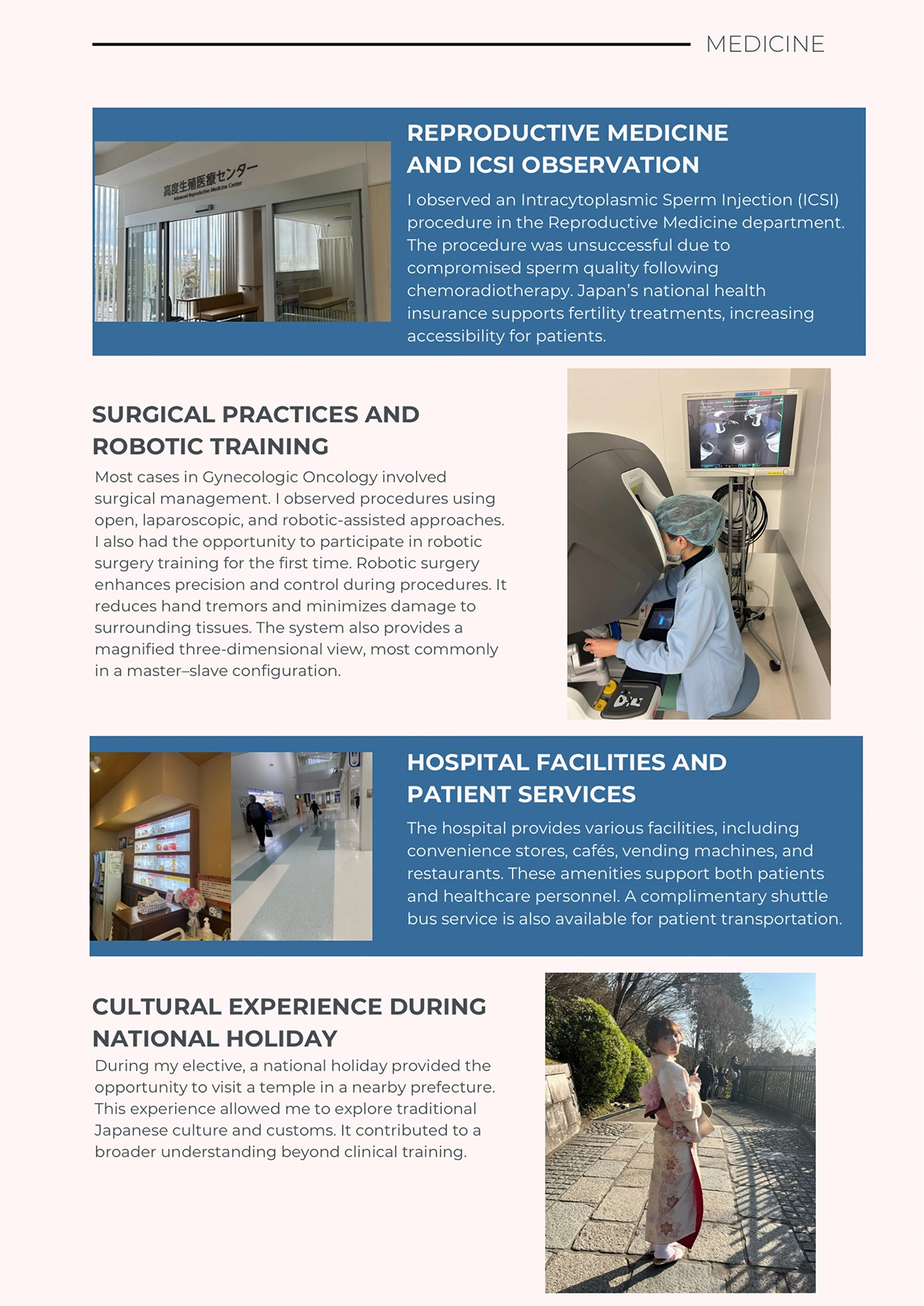 MEDICINE

高度生殖医療センター
Advanced Reproductive Medicine Center

REPRODUCTIVE MEDICINE AND ICSI OBSERVATION

I observed an Intracytoplasmic Sperm Injection (ICSI) procedure in the Reproductive Medicine department. The procedure was unsuccessful due to compromised sperm quality following chemoradiotherapy. Japan's national health insurance supports fertility treatments, increasing accessibility for patients.

SURGICAL PRACTICES AND ROBOTIC TRAINING

Most cases in Gynecologic Oncology involved surgical management. I observed procedures using open, laparoscopic, and robotic-assisted approaches. I also had the opportunity to participate in robotic surgery training for the first time. Robotic surgery enhances precision and control during procedures. It reduces hand tremors and minimizes damage to surrounding tissues. The system also provides a magnified three-dimensional view, most commonly in a master–slave configuration.

HOSPITAL FACILITIES AND PATIENT SERVICES

The hospital provides various facilities, including convenience stores, cafés, vending machines, and restaurants. These amenities support both patients and healthcare personnel. A complimentary shuttle bus service is also available for patient transportation.

CULTURAL EXPERIENCE DURING NATIONAL HOLIDAY

During my elective, a national holiday provided the opportunity to visit a temple in a nearby prefecture. This experience allowed me to explore traditional Japanese culture and customs. It contributed to a broader understanding beyond clinical training.